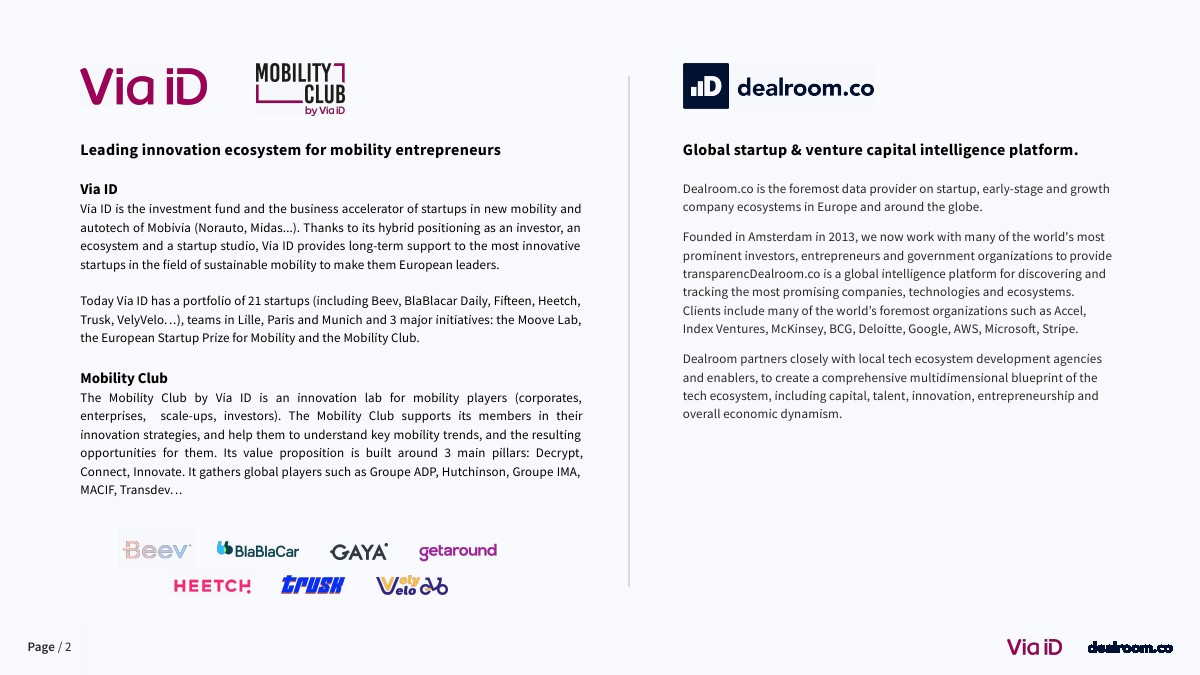 Via iD

MOBILITY CLUB by Via iD

Leading innovation ecosystem for mobility entrepreneurs

Via ID
Via ID is the investment fund and the business accelerator of startups in new mobility and autotech of Mobivia (Norauto, Midas...). Thanks to its hybrid positioning as an investor, an ecosystem and a startup studio, Via ID provides long-term support to the most innovative startups in the field of sustainable mobility to make them European leaders.

Today Via ID has a portfolio of 21 startups (including Beev, BlaBlacar Daily, Fifteen, Heetch, Trusk, VelyVelo…), teams in Lille, Paris and Munich and 3 major initiatives: the Moove Lab, the European Startup Prize for Mobility and the Mobility Club.

Mobility Club
The Mobility Club by Via ID is an innovation lab for mobility players (corporates, enterprises, scale-ups, investors). The Mobility Club supports its members in their innovation strategies, and help them to understand key mobility trends, and the resulting opportunities for them. Its value proposition is built around 3 main pillars: Decrypt, Connect, Innovate. It gathers global players such as Groupe ADP, Hutchinson, Groupe IMA, MACIF, Transdev…

Beev BlaBlaCar GAYA getaround
HEETCH TRUSK Vely Velo

dealroom.co

Global startup & venture capital intelligence platform.

Dealroom.co is the foremost data provider on startup, early-stage and growth company ecosystems in Europe and around the globe.

Founded in Amsterdam in 2013, we now work with many of the world's most prominent investors, entrepreneurs and government organizations to provide transparencDealroom.co is a global intelligence platform for discovering and tracking the most promising companies, technologies and ecosystems. Clients include many of the world's foremost organizations such as Accel, Index Ventures, McKinsey, BCG, Deloitte, Google, AWS, Microsoft, Stripe.

Dealroom partners closely with local tech ecosystem development agencies and enablers, to create a comprehensive multidimensional blueprint of the tech ecosystem, including capital, talent, innovation, entrepreneurship and overall economic dynamism.

Page / 2

Via iD dealroom.co